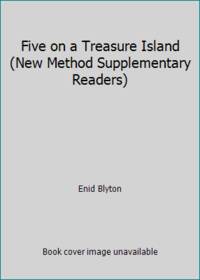 Five on a Treasure Island (New Method Supplementary Readers)

Enid Blyton

Book cover image unavailable